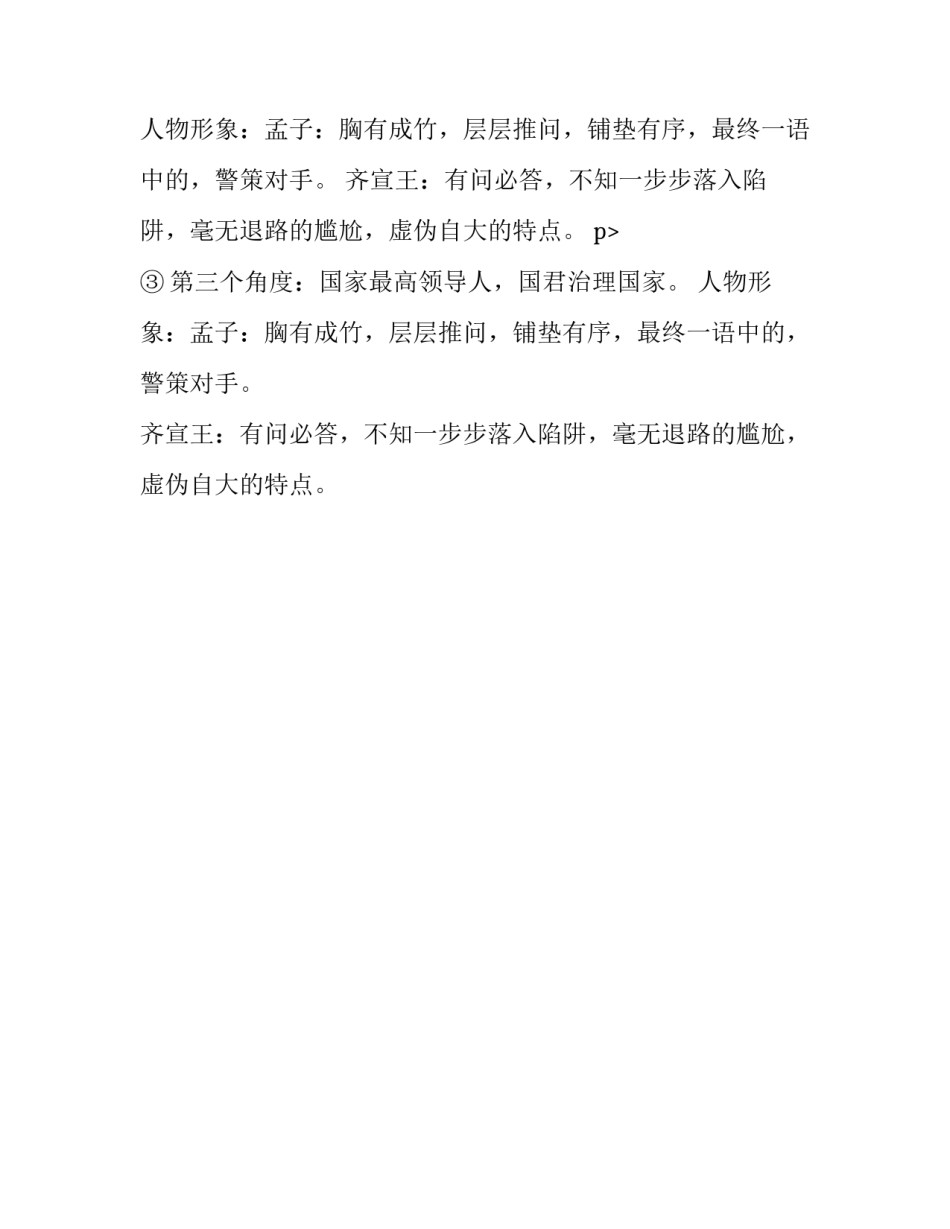 人物形象：孟子：胸有成竹，层层推问，铺垫有序，最终一语中的，警策对手。 齐宣王：有问必答，不知一步步落入陷阱，毫无退路的尴尬，虚伪自大的特点。 p>

③ 第三个角度：国家最高领导人，国君治理国家。 人物形象：孟子：胸有成竹，层层推问，铺垫有序，最终一语中的，警策对手。

齐宣王：有问必答，不知一步步落入陷阱，毫无退路的尴尬，虚伪自大的特点。